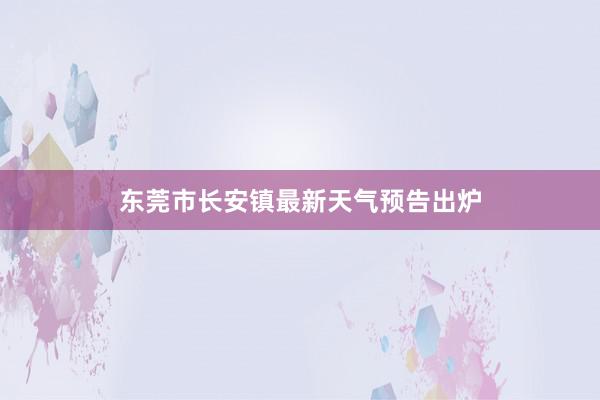 东莞市长安镇最新天气预告出炉